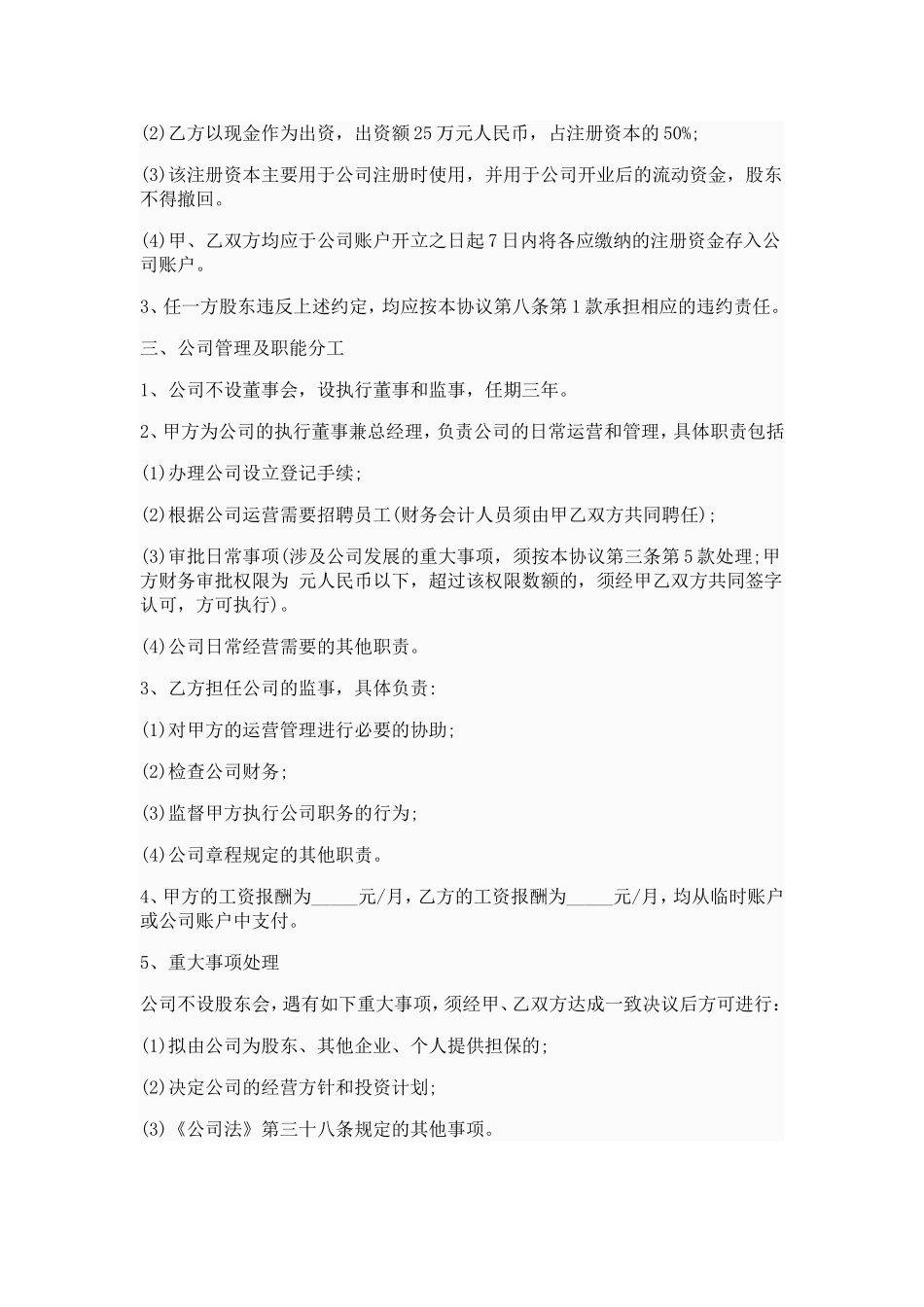 (2)乙方以现金作为出资，出资额25万元人民币，占注册资本的50%;

(3)该注册资本主要用于公司注册时使用，并用于公司开业后的流动资金，股东不得撤回。

(4)甲、乙双方均应于公司账户开立之日起7日内将各应缴纳的注册资金存入公司账户。

3、任一方股东违反上述约定，均应按本协议第八条第1款承担相应的违约责任。

三、公司管理及职能分工

1、公司不设董事会，设执行董事和监事，任期三年。

2、甲方为公司的执行董事兼总经理，负责公司的日常运营和管理，具体职责包括

(1)办理公司设立登记手续;

(2)根据公司运营需要招聘员工(财务会计人员须由甲乙双方共同聘任);

(3)审批日常事项(涉及公司发展的重大事项，须按本协议第三条第5款处理;甲方财务审批权限为 元人民币以下，超过该权限数额的，须经甲乙双方共同签字认可，方可执行)。

(4)公司日常经营需要的其他职责。

3、乙方担任公司的监事，具体负责:

(1)对甲方的运营管理进行必要的协助;

(2)检查公司财务;

(3)监督甲方执行公司职务的行为;

(4)公司章程规定的其他职责。

4、甲方的工资报酬为_____元/月，乙方的工资报酬为_____元/月，均从临时账户或公司账户中支付。

5、重大事项处理

公司不设股东会，遇有如下重大事项，须经甲、乙双方达成一致决议后方可进行:

(1)拟由公司为股东、其他企业、个人提供担保的;

(2)决定公司的经营方针和投资计划;

(3)《公司法》第三十八条规定的其他事项。